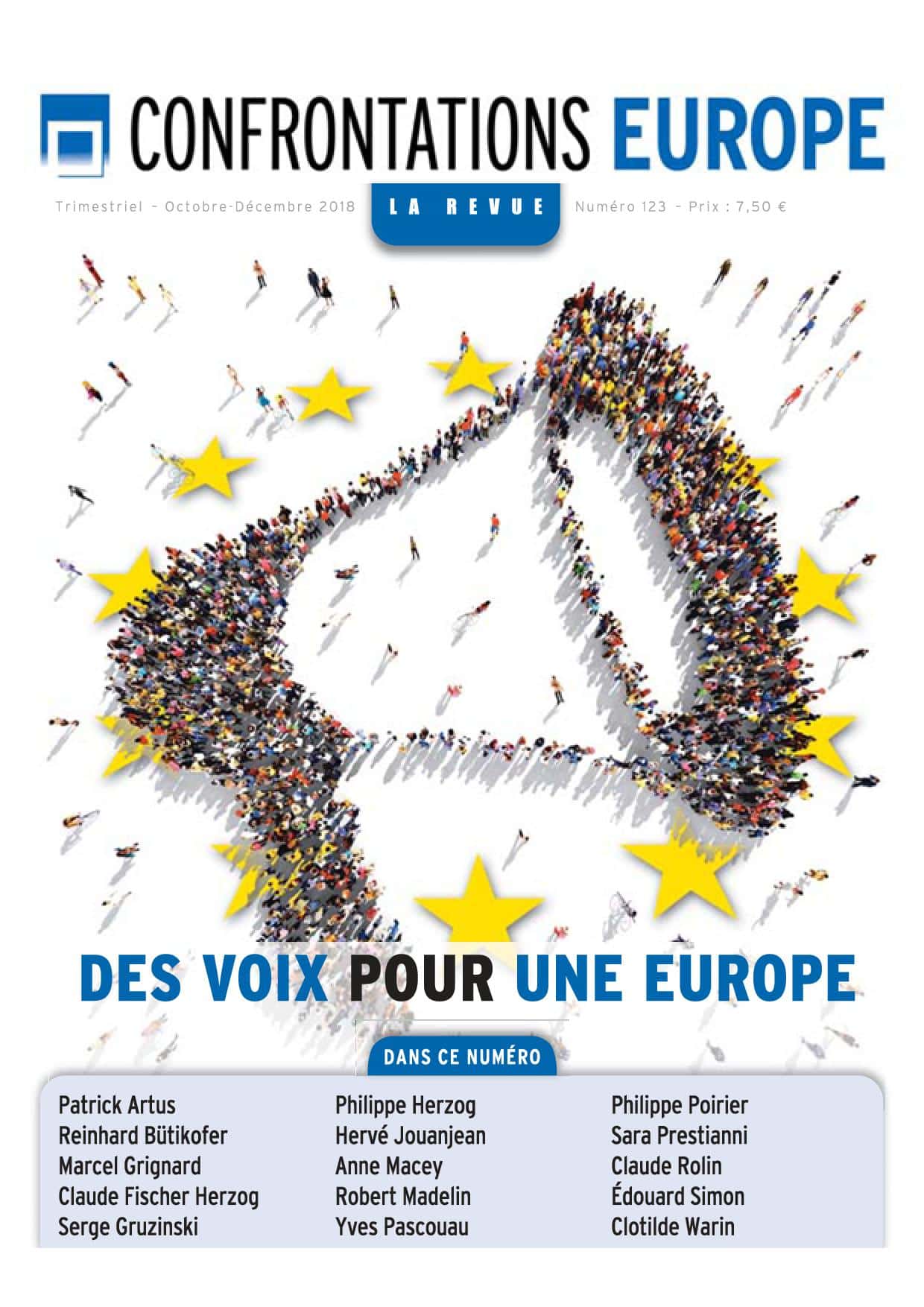 CONFRONTATIONS EUROPE

Trimestriel - Octobre-Décembre 2018

LA REVUE

Numéro 123 - Prix : 7,50 €

DES VOIX POUR UNE EUROPE

DANS CE NUMÉRO

Patrick Artus
Reinhard Bütikofer
Marcel Grignard
Claude Fischer Herzog
Serge Gruzinski

Philippe Herzog
Hervé Jouanjean
Anne Macey
Robert Madelin
Yves Pascouau

Philippe Poirier
Sara Prestianni
Claude Rolin
Édouard Simon
Clotilde Warin